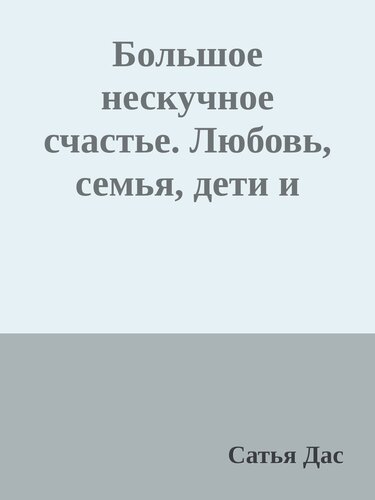 Большое нескучное счастье. Любовь, семья, дети и

Сатья Дас